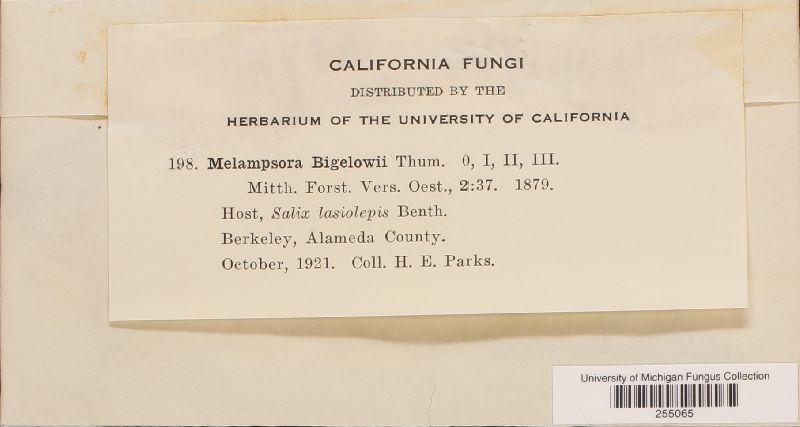 CALIFORNIA FUNGI

DISTRIBUTED BY THE

HERBARIUM OF THE UNIVERSITY OF CALIFORNIA

198. Melampsora Bigelowii Thum. 0, I, II, III.
Mitth. Forst. Vers. Oest., 2:37. 1879.
Host, Salix lasiolepis Benth.
Berkeley, Alameda County.
October, 1921. Coll. H. E. Parks.

University of Michigan Fungus Collection
255065